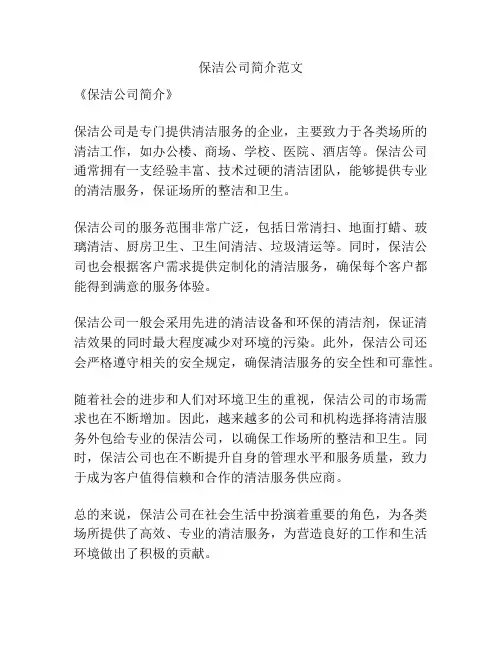 保洁公司简介范文

《保洁公司简介》

保洁公司是专门提供清洁服务的企业，主要致力于各类场所的清洁工作，如办公楼、商场、学校、医院、酒店等。保洁公司通常拥有一支经验丰富、技术过硬的清洁团队，能够提供专业的清洁服务，保证场所的整洁和卫生。

保洁公司的服务范围非常广泛，包括日常清扫、地面打蜡、玻璃清洁、厨房卫生、卫生间清洁、垃圾清运等。同时，保洁公司也会根据客户需求提供定制化的清洁服务，确保每个客户都能得到满意的服务体验。

保洁公司一般会采用先进的清洁设备和环保的清洁剂，保证清洁效果的同时最大程度减少对环境的污染。此外，保洁公司还会严格遵守相关的安全规定，确保清洁服务的安全性和可靠性。

随着社会的进步和人们对环境卫生的重视，保洁公司的市场需求也在不断增加。因此，越来越多的公司和机构选择将清洁服务外包给专业的保洁公司，以确保工作场所的整洁和卫生。同时，保洁公司也在不断提升自身的管理水平和服务质量，致力于成为客户值得信赖和合作的清洁服务供应商。

总的来说，保洁公司在社会生活中扮演着重要的角色，为各类场所提供了高效、专业的清洁服务，为营造良好的工作和生活环境做出了积极的贡献。